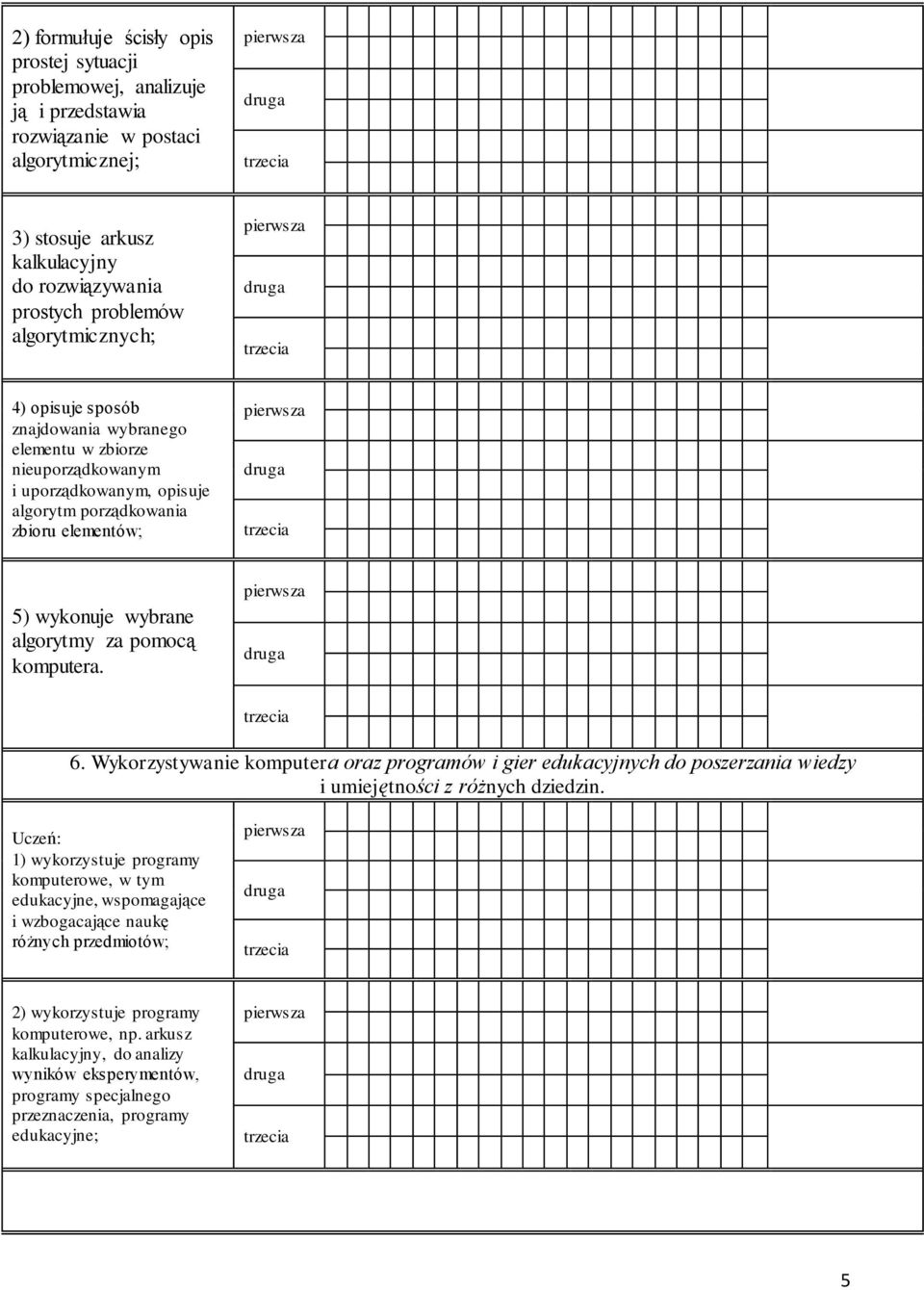 2) formułuje ścisły opis prostej sytuacji problemowej, analizuje ją i przedstawia rozwiązanie w postaci algorytmicznej;

pierwsza
druga
trzecia

3) stosuje arkusz kalkulacyjny do rozwiązywania prostych problemów algorytmicznych;

pierwsza
druga
trzecia

4) opisuje sposób znajdowania wybranego elementu w zbiorze nieuporządkowanym i uporządkowanym, opisuje algorytm porządkowania zbioru elementów;

pierwsza
druga
trzecia

5) wykonuje wybrane algorytmy za pomocą komputera.

pierwsza
druga
trzecia

6. Wykorzystywanie komputera oraz programów i gier edukacyjnych do poszerzania wiedzy i umiejętności z różnych dziedzin.

Uczeń:
1) wykorzystuje programy komputerowe, w tym edukacyjne, wspomagające i wzbogacające naukę różnych przedmiotów;

pierwsza
druga
trzecia

2) wykorzystuje programy komputerowe, np. arkusz kalkulacyjny, do analizy wyników eksperymentów, programy specjalnego przeznaczenia, programy edukacyjne;

pierwsza
druga
trzecia

5